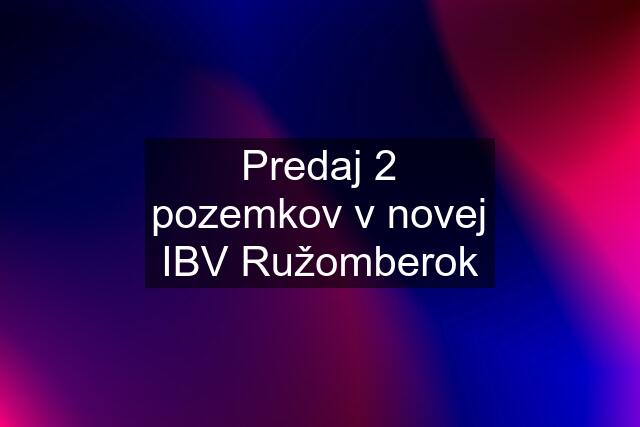 Predaj 2 pozemkov v novej IBV Ružomberok